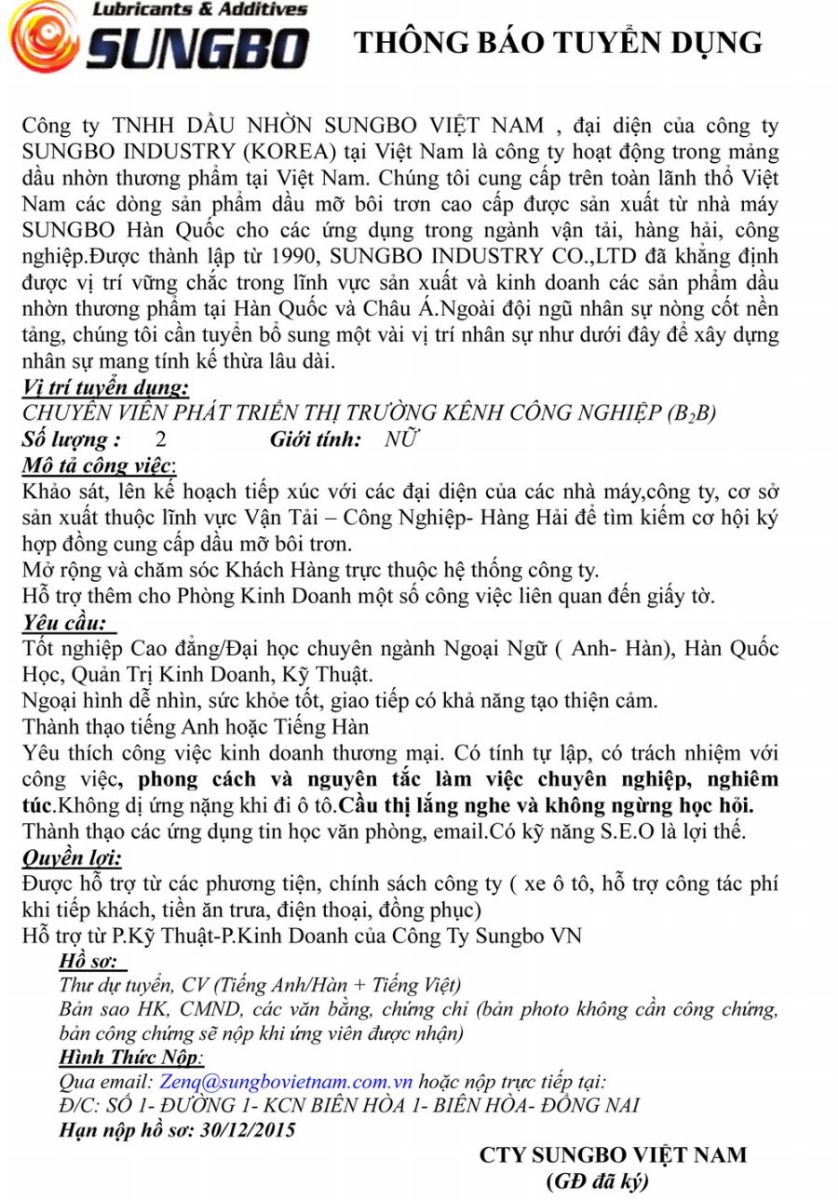 Lubricants & Additives
SUNGBO

THÔNG BÁO TUYỂN DỤNG

Công ty TNHH DẦU NHỜN SUNGBO VIỆT NAM , đại diện của công ty SUNGBO INDUSTRY (KOREA) tại Việt Nam là công ty hoạt động trong mảng dầu nhờn thương phẩm tại Việt Nam. Chúng tôi cung cấp trên toàn lãnh thổ Việt Nam các dòng sản phẩm dầu mỡ bôi trơn cao cấp được sản xuất từ nhà máy SUNGBO Hàn Quốc cho các ứng dụng trong ngành vận tải, hàng hải, công nghiệp.Được thành lập từ 1990, SUNGBO INDUSTRY CO.,LTD đã khẳng định được vị trí vững chắc trong lĩnh vực sản xuất và kinh doanh các sản phẩm dầu nhờn thương phẩm tại Hàn Quốc và Châu Á.Ngoài đội ngũ nhân sự nòng cốt nền tảng, chúng tôi cần tuyển bổ sung một vài vị trí nhân sự như dưới đây để xây dựng nhân sự mang tính kế thừa lâu dài.

Vị trí tuyển dụng:
CHUYÊN VIÊN PHÁT TRIỂN THỊ TRƯỜNG KÊNH CÔNG NGHIỆP ($B_2B$)
Số lượng : 2 Giới tính: NỮ
Mô tả công việc:
Khảo sát, lên kế hoạch tiếp xúc với các đại diện của các nhà máy,công ty, cơ sở sản xuất thuộc lĩnh vực Vận Tải – Công Nghiệp- Hàng Hải để tìm kiếm cơ hội ký hợp đồng cung cấp dầu mỡ bôi trơn.
Mở rộng và chăm sóc Khách Hàng trực thuộc hệ thống công ty.
Hỗ trợ thêm cho Phòng Kinh Doanh một số công việc liên quan đến giấy tờ.
Yêu cầu:
Tốt nghiệp Cao đẳng/Đại học chuyên ngành Ngoại Ngữ ( Anh- Hàn), Hàn Quốc Học, Quản Trị Kinh Doanh, Kỹ Thuật.
Ngoại hình dễ nhìn, sức khỏe tốt, giao tiếp có khả năng tạo thiện cảm.
Thành thạo tiếng Anh hoặc Tiếng Hàn
Yêu thích công việc kinh doanh thương mại. Có tính tự lập, có trách nhiệm với công việc, phong cách và nguyên tắc làm việc chuyên nghiệp, nghiêm túc.Không dị ứng nặng khi đi ô tô.Cầu thị lắng nghe và không ngừng học hỏi.
Thành thạo các ứng dụng tin học văn phòng, email.Có kỹ năng S.E.O là lợi thế.
Quyền lợi:
Được hỗ trợ từ các phương tiện, chính sách công ty ( xe ô tô, hỗ trợ công tác phí khi tiếp khách, tiền ăn trưa, điện thoại, đồng phục)
Hỗ trợ từ P.Kỹ Thuật-P.Kinh Doanh của Công Ty Sungbo VN
Hồ sơ:
Thư dự tuyển, CV (Tiếng Anh/Hàn + Tiếng Việt)
Bản sao HK, CMND, các văn bằng, chứng chỉ (bản photo không cần công chứng, bản công chứng sẽ nộp khi ứng viên được nhận)
Hình Thức Nộp:
Qua email: Zenq@sungbovietnam.com.vn hoặc nộp trực tiếp tại:
Đ/C: SỐ 1- ĐƯỜNG 1- KCN BIÊN HÒA 1- BIÊN HÒA- ĐỒNG NAI
Hạn nộp hồ sơ: 30/12/2015

CTY SUNGBO VIỆT NAM
(GĐ đã ký)